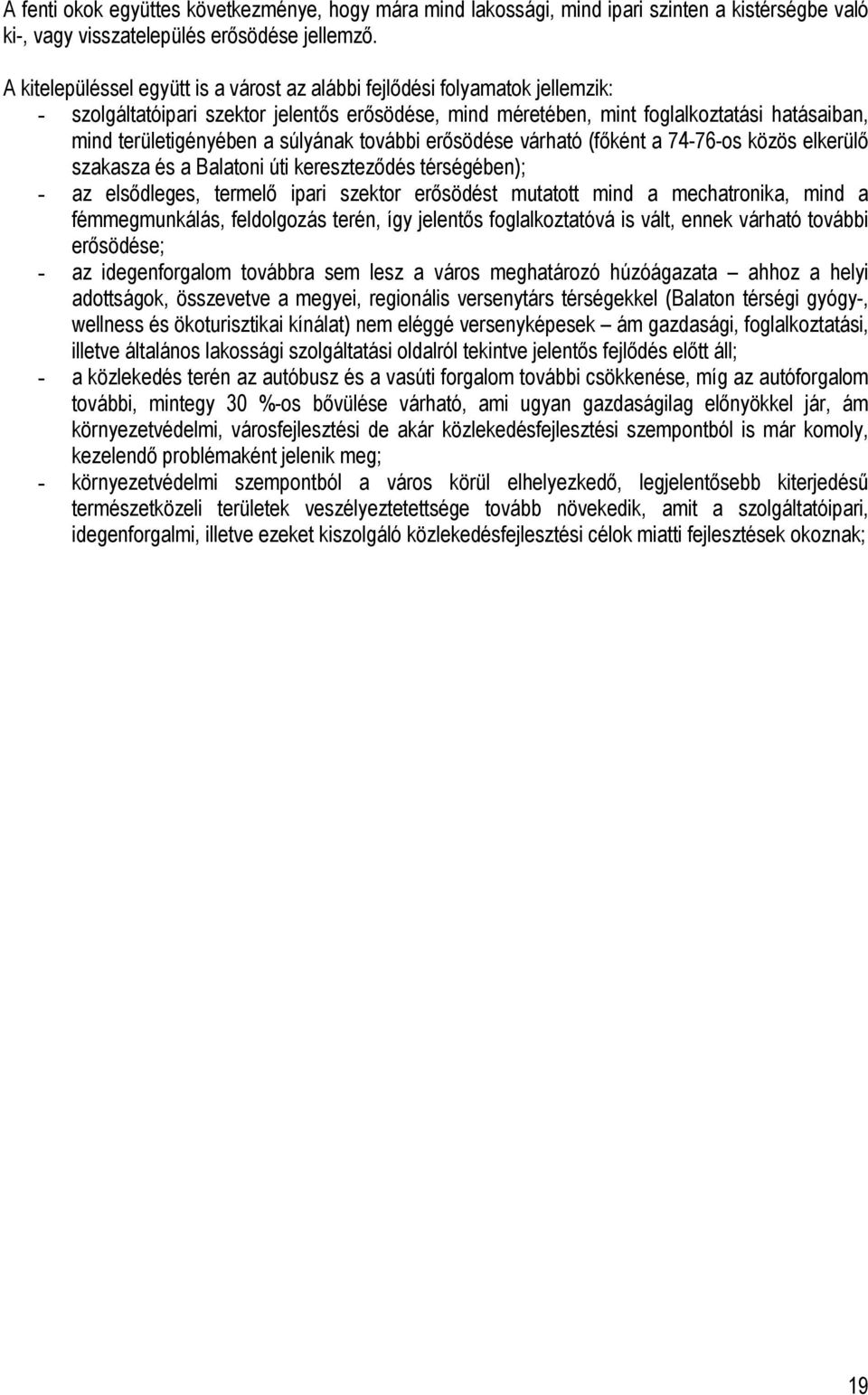 A fenti okok együttes következménye, hogy mára mind lakossági, mind ipari szinten a kistérségbe való ki-, vagy visszatelepülés erősödése jellemző.

A kitelepüléssel együtt is a várost az alábbi fejlődési folyamatok jellemzik:
- szolgáltatóipari szektor jelentős erősödése, mind méretében, mint foglalkoztatási hatásaiban, mind területigényében a súlyának további erősödése várható (főként a 74-76-os közös elkerülő szakasza és a Balatoni úti kereszteződés térségében);
- az elsődleges, termelő ipari szektor erősödést mutatott mind a mechatronika, mind a fémmegmunkálás, feldolgozás terén, így jelentős foglalkoztatóvá is vált, ennek várható további erősödése;
- az idegenforgalom továbbra sem lesz a város meghatározó húzóágazata – ahhoz a helyi adottságok, összevetve a megyei, regionális versenytárs térségekkel (Balaton térségi gyógy-, wellness és ökoturisztikai kínálat) nem eléggé versenyképesek – ám gazdasági, foglalkoztatási, illetve általános lakossági szolgáltatási oldalról tekintve jelentős fejlődés előtt áll;
- a közlekedés terén az autóbusz és a vasúti forgalom további csökkenése, míg az autóforgalom további, mintegy 30 %-os bővülése várható, ami ugyan gazdaságilag előnyökkel jár, ám környezetvédelmi, városfejlesztési de akár közlekedésfejlesztési szempontból is már komoly, kezelendő problémaként jelenik meg;
- környezetvédelmi szempontból a város körül elhelyezkedő, legjelentősebb kiterjedésű természetközeli területek veszélyeztetettsége tovább növekedik, amit a szolgáltatóipari, idegenforgalmi, illetve ezeket kiszolgáló közlekedésfejlesztési célok miatti fejlesztések okoznak;

19